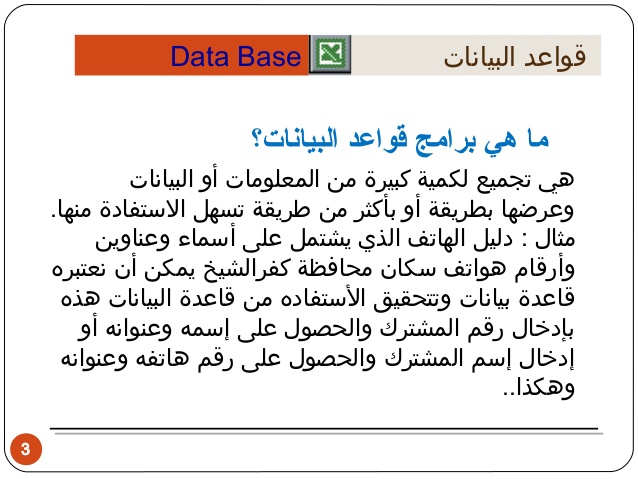 قواعد البيانات Data Base

ما هي برامج قواعد البيانات؟

هي تجميع لكمية كبيرة من المعلومات أو البيانات وعرضها بطريقة أو بأكثر من طريقة تسهل الاستفادة منها.
مثال : دليل الهاتف الذي يشتمل على أسماء وعناوين وأرقام هواتف سكان محافظة كفرالشيخ يمكن أن نعتبره قاعدة بيانات وتتحقيق الأستفاده من قاعدة البيانات هذه بإدخال رقم المشترك والحصول على إسمه وعنوانه أو إدخال إسم المشترك والحصول على رقم هاتفه وعنوانه وهكذا..

3